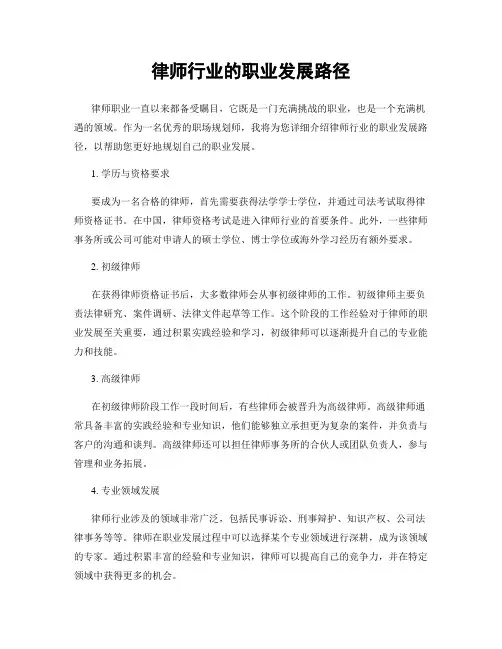 律师行业的职业发展路径

律师职业一直以来都备受瞩目，它既是一门充满挑战的职业，也是一个充满机遇的领域。作为一名优秀的职场规划师，我将为您详细介绍律师行业的职业发展路径，以帮助您更好地规划自己的职业发展。

1. 学历与资格要求

要成为一名合格的律师，首先需要获得法学学士学位，并通过司法考试取得律师资格证书。在中国，律师资格考试是进入律师行业的首要条件。此外，一些律师事务所或公司可能对申请人的硕士学位、博士学位或海外学习经历有额外要求。

2. 初级律师

在获得律师资格证书后，大多数律师会从事初级律师的工作。初级律师主要负责法律研究、案件调研、法律文件起草等工作。这个阶段的工作经验对于律师的职业发展至关重要，通过积累实践经验和学习，初级律师可以逐渐提升自己的专业能力和技能。

3. 高级律师

在初级律师阶段工作一段时间后，有些律师会被晋升为高级律师。高级律师通常具备丰富的实践经验和专业知识，他们能够独立承担更为复杂的案件，并负责与客户的沟通和谈判。高级律师还可以担任律师事务所的合伙人或团队负责人，参与管理和业务拓展。

4. 专业领域发展

律师行业涉及的领域非常广泛，包括民事诉讼、刑事辩护、知识产权、公司法律事务等等。律师在职业发展过程中可以选择某个专业领域进行深耕，成为该领域的专家。通过积累丰富的经验和专业知识，律师可以提高自己的竞争力，并在特定领域中获得更多的机会。